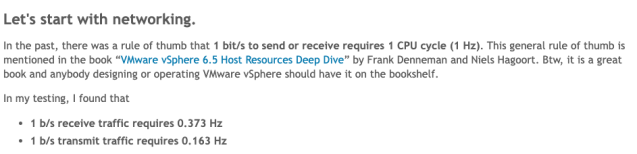 Let's start with networking.

In the past, there was a rule of thumb that 1 bit/s to send or receive requires 1 CPU cycle (1 Hz). This general rule of thumb is mentioned in the book "VMware vSphere 6.5 Host Resources Deep Dive" by Frank Denneman and Niels Hagoort. Btw, it is a great book and anybody designing or operating VMware vSphere should have it on the bookshelf.

In my testing, I found that

• 1 b/s receive traffic requires 0.373 Hz
• 1 b/s transmit traffic requires 0.163 Hz